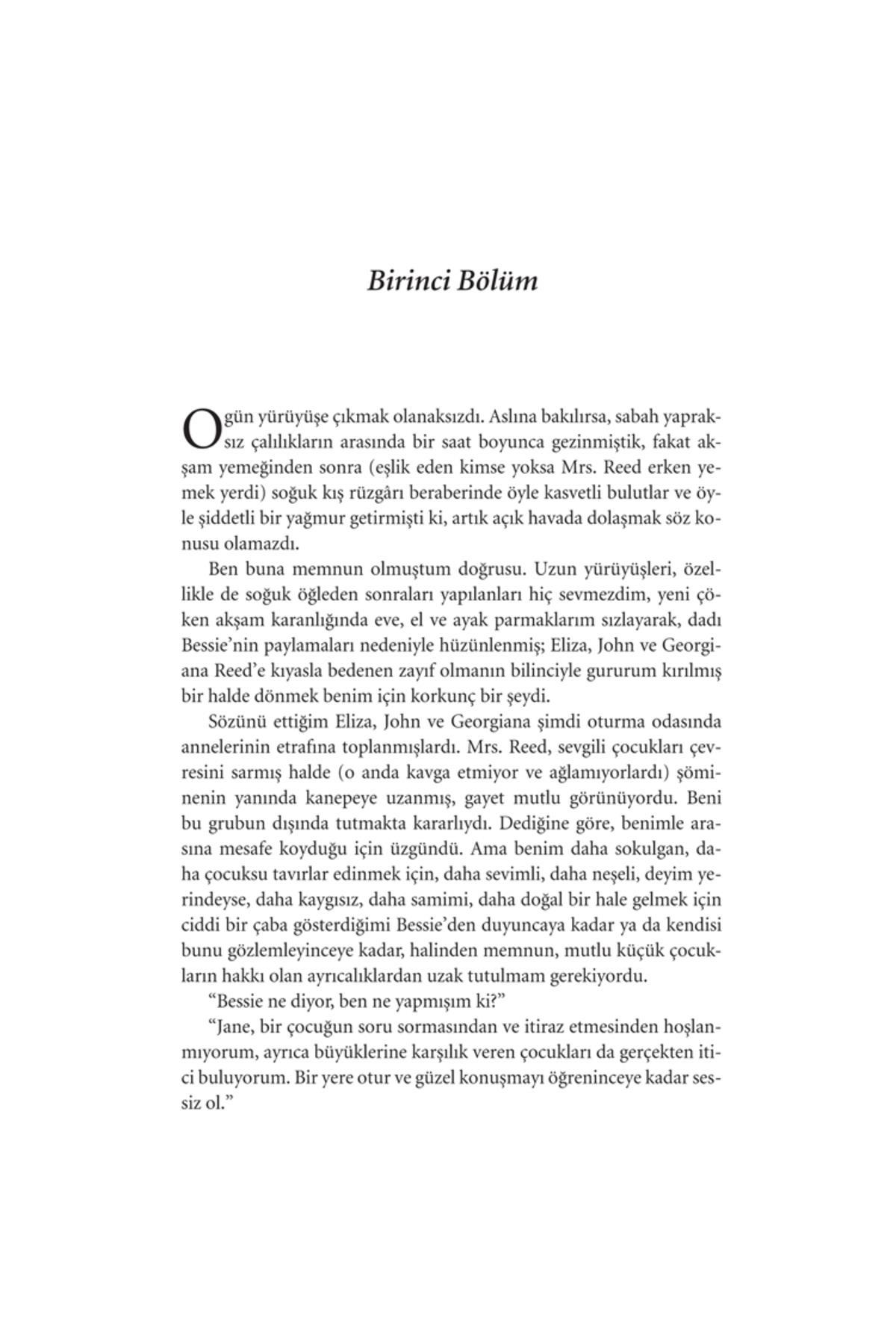 Birinci Bölüm

O gün yürüyüşe çıkmak olanaksızdı. Aslına bakılırsa, sabah yapraksız çalılıkların arasında bir saat boyunca gezinmiştik, fakat akşam yemeğinden sonra (eşlik eden kimse yoksa Mrs. Reed erken yemek yerdi) soğuk kış rüzgârı beraberinde öyle kasvetli bulutlar ve öyle şiddetli bir yağmur getirmişti ki, artık açık havada dolaşmak söz konusu olamazdı.

Ben buna memnun olmuştum doğrusu. Uzun yürüyüşleri, özellikle de soğuk öğleden sonraları yapılanları hiç sevmezdim, yeni çöken akşam karanlığında eve, el ve ayak parmaklarım sızlayarak, dadı Bessie'nin paylamaları nedeniyle hüzünlenmiş; Eliza, John ve Georgiana Reed'e kıyasla bedenen zayıf olmanın bilinciyle gururum kırılmış bir halde dönmek benim için korkunç bir şeydi.

Sözünü ettiğim Eliza, John ve Georgiana şimdi oturma odasında annelerinin etrafına toplanmışlardı. Mrs. Reed, sevgili çocukları çevresini sarmış halde (o anda kavga etmiyor ve ağlamıyorlardı) şöminenin yanında kanepeye uzanmış, gayet mutlu görünüyordu. Beni bu grubun dışında tutmakta kararlıydı. Dediğine göre, benimle arasına mesafe koyduğu için üzgündü. Ama benim daha sokulgan, daha çocuksu tavırlar edinmek için, daha sevimli, daha neşeli, deyim yerindeyse, daha kaygısız, daha samimi, daha doğal bir hale gelmek için ciddi bir çaba gösterdiğimi Bessie'den duyuncaya kadar ya da kendisi bunu gözlemleyinceye kadar, halinden memnun, mutlu küçük çocukların hakkı olan ayrıcalıklardan uzak tutulmam gerekiyordu.

"Bessie ne diyor, ben ne yapmışım ki?"

"Jane, bir çocuğun soru sormasından ve itiraz etmesinden hoşlanmıyorum, ayrıca büyüklerine karşılık veren çocukları da gerçekten itici buluyorum. Bir yere otur ve güzel konuşmayı öğreninceye kadar sessiz ol."